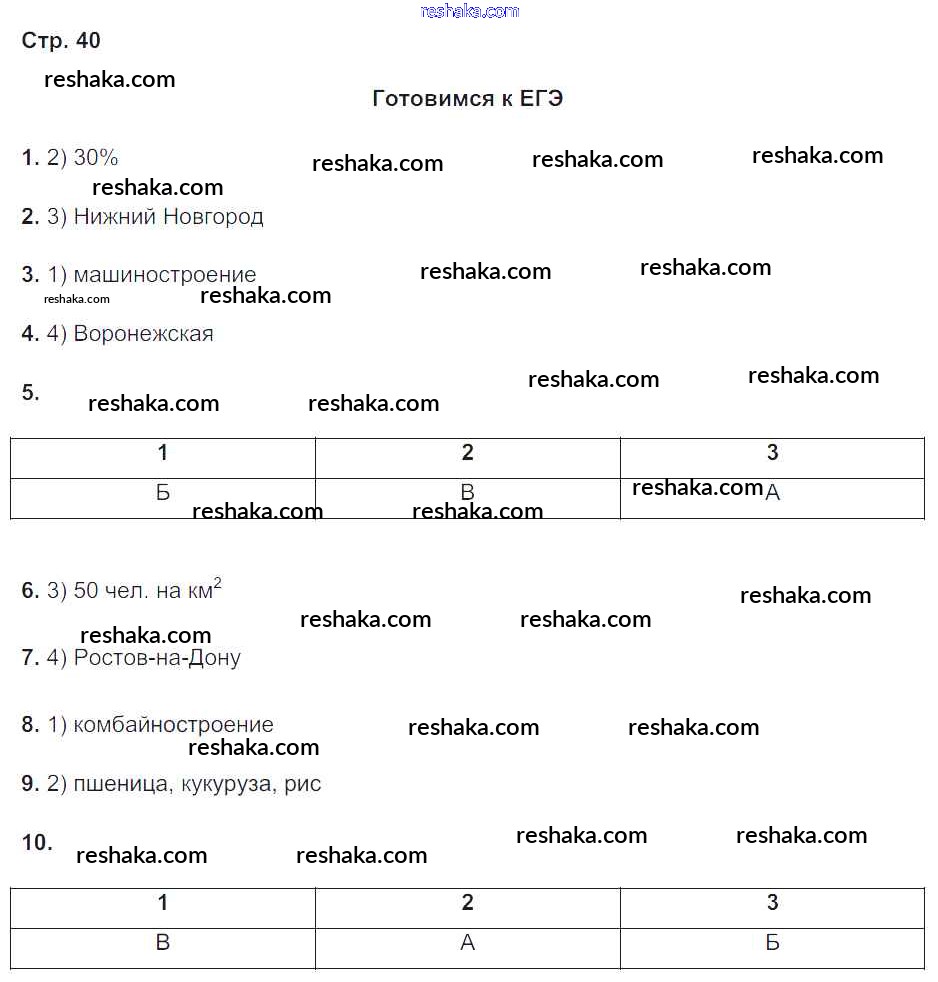 reshaka.com

Стр. 40

reshaka.com

Готовимся к ЕГЭ

1. 2) 30%

reshaka.com reshaka.com reshaka.com reshaka.com

2. 3) Нижний Новгород

3. 1) машиностроение

reshaka.com reshaka.com reshaka.com reshaka.com

4. 4) Воронежская

5.

reshaka.com reshaka.com reshaka.com reshaka.com

| 1 | 2 | 3 |
|---|---|---|
| Б | В | А |

reshaka.com reshaka.com reshaka.com

6. 3) 50 чел. на $км^2$

reshaka.com reshaka.com reshaka.com reshaka.com

7. 4) Ростов-на-Дону

8. 1) комбайностроение

reshaka.com reshaka.com reshaka.com

9. 2) пшеница, кукуруза, рис

10.

reshaka.com reshaka.com reshaka.com reshaka.com

| 1 | 2 | 3 |
|---|---|---|
| В | А | Б |